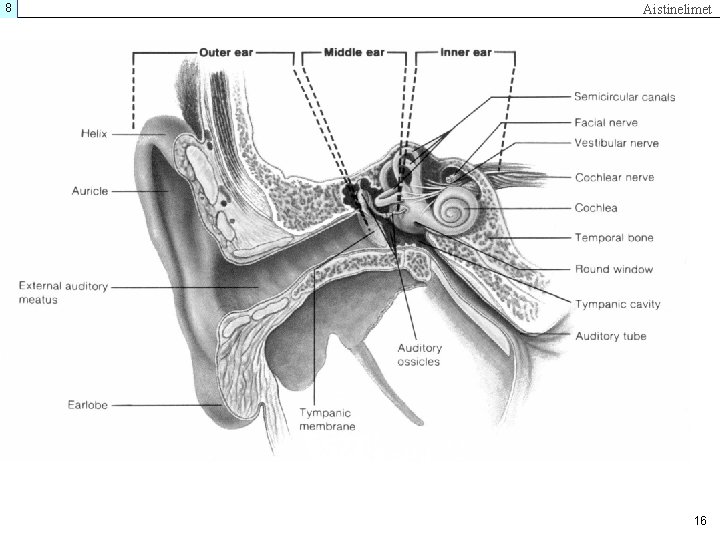 8

Aistinelimet

Outer ear

Middle ear

Inner ear

Helix

Auricle

External auditory meatus

Earlobe

Tympanic membrane

Auditory ossicles

Semicircular canals

Facial nerve

Vestibular nerve

Cochlear nerve

Cochlea

Temporal bone

Round window

Tympanic cavity

Auditory tube

16